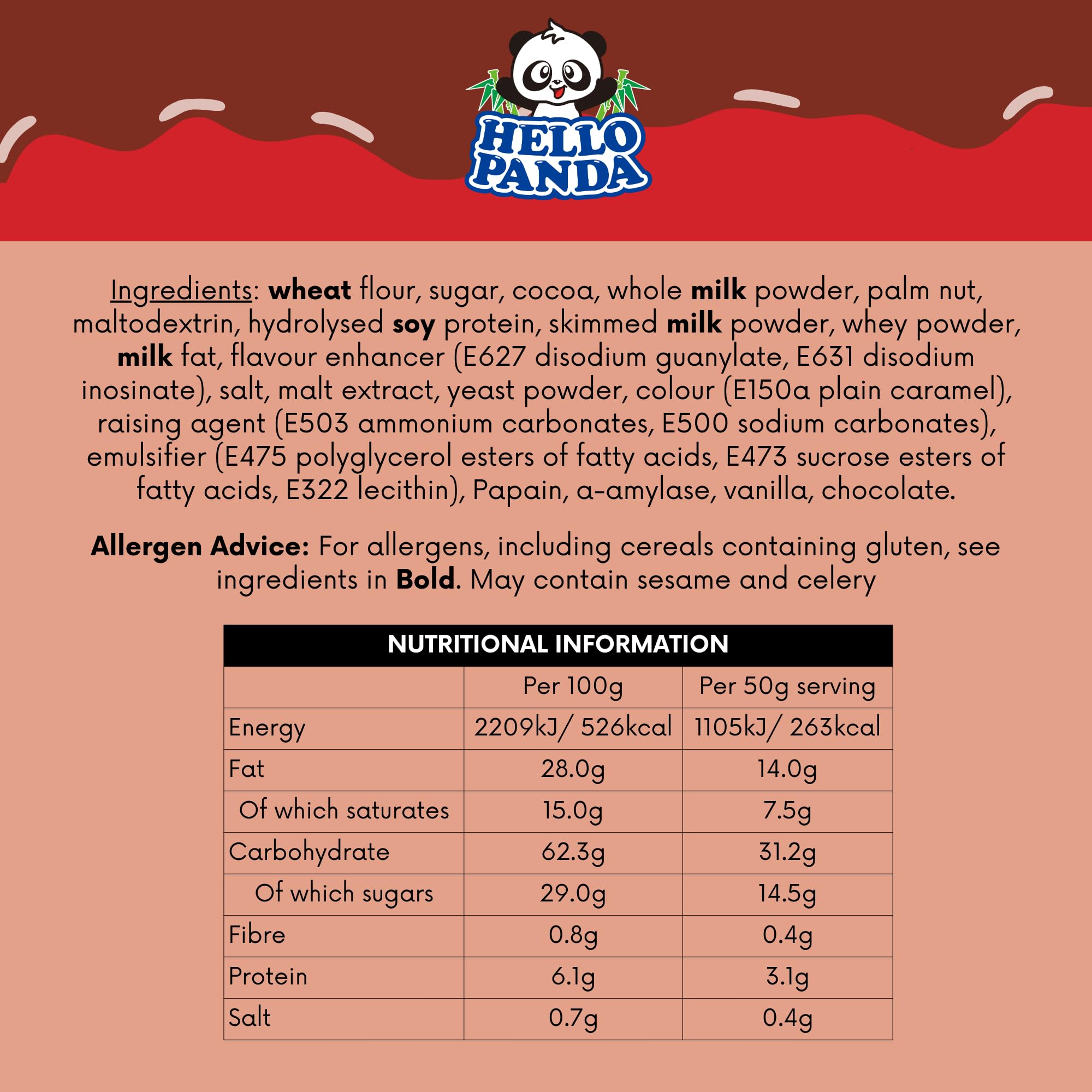 HELLO PANDA

Ingredients: wheat flour, sugar, cocoa, whole milk powder, palm nut, maltodextrin, hydrolysed soy protein, skimmed milk powder, whey powder, milk fat, flavour enhancer (E627 disodium guanylate, E631 disodium inosinate), salt, malt extract, yeast powder, colour (E150a plain caramel), raising agent (E503 ammonium carbonates, E500 sodium carbonates), emulsifier (E475 polyglycerol esters of fatty acids, E473 sucrose esters of fatty acids, E322 lecithin), Papain, a-amylase, vanilla, chocolate.

Allergen Advice: For allergens, including cereals containing gluten, see ingredients in Bold. May contain sesame and celery

NUTRITIONAL INFORMATION

| | Per 100g | Per 50g serving |
|---|---|---|
| Energy | 2209kJ/ 526kcal | 1105kJ/ 263kcal |
| Fat | 28.0g | 14.0g |
| Of which saturates | 15.0g | 7.5g |
| Carbohydrate | 62.3g | 31.2g |
| Of which sugars | 29.0g | 14.5g |
| Fibre | 0.8g | 0.4g |
| Protein | 6.1g | 3.1g |
| Salt | 0.7g | 0.4g |